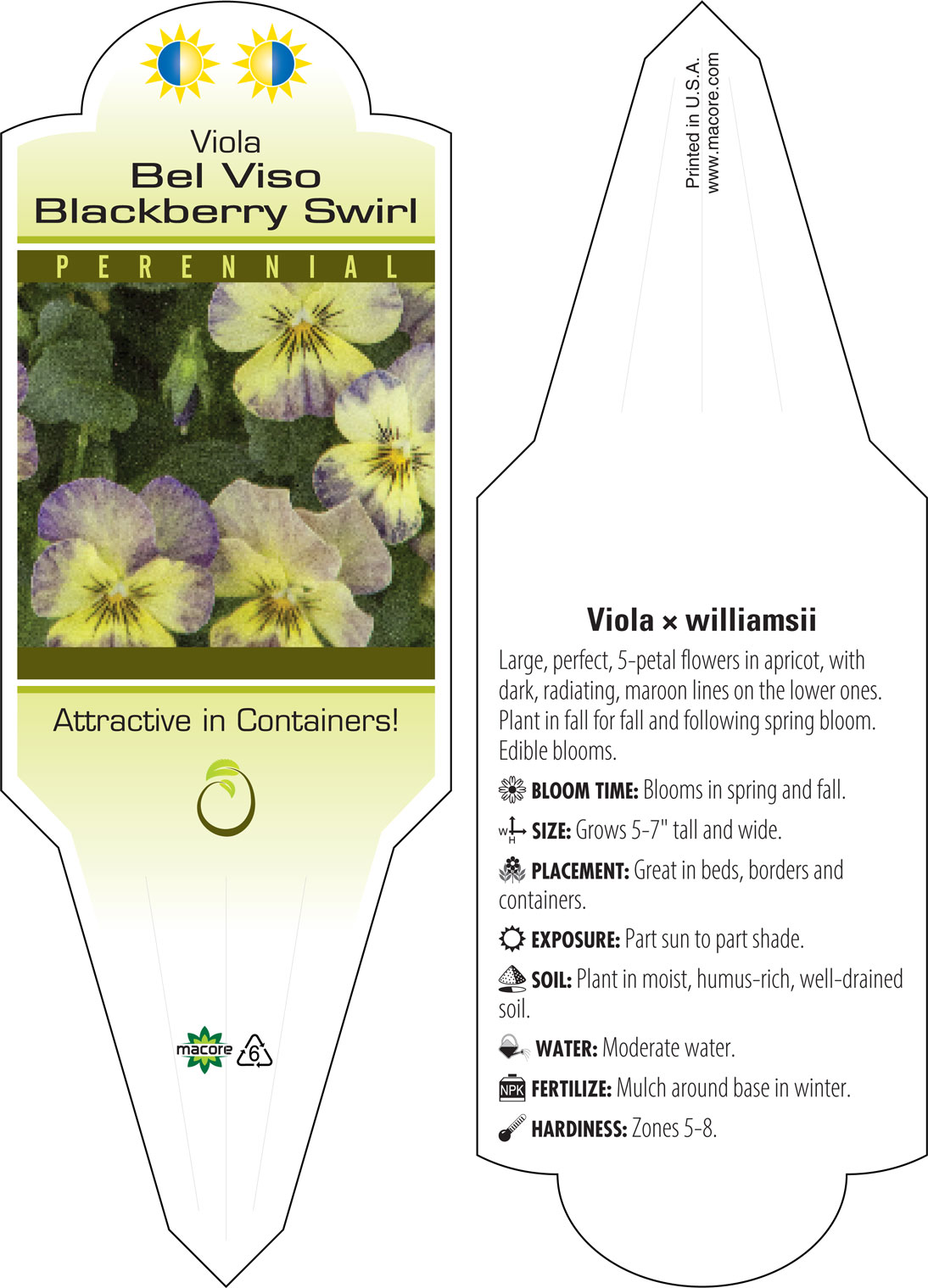 Viola
Bel Viso
Blackberry Swirl

PERENNIAL

Attractive in Containers!

macore 6

Printed in U.S.A.
www.macore.com

Viola × williamsii

Large, perfect, 5-petal flowers in apricot, with dark, radiating, maroon lines on the lower ones. Plant in fall for fall and following spring bloom. Edible blooms.

BLOOM TIME: Blooms in spring and fall.

W H SIZE: Grows 5-7" tall and wide.

PLACEMENT: Great in beds, borders and containers.

EXPOSURE: Part sun to part shade.

SOIL: Plant in moist, humus-rich, well-drained soil.

WATER: Moderate water.

NPK FERTILIZE: Mulch around base in winter.

HARDINESS: Zones 5-8.